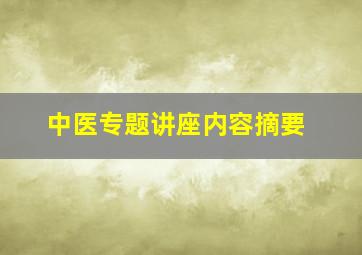 中医专题讲座内容摘要